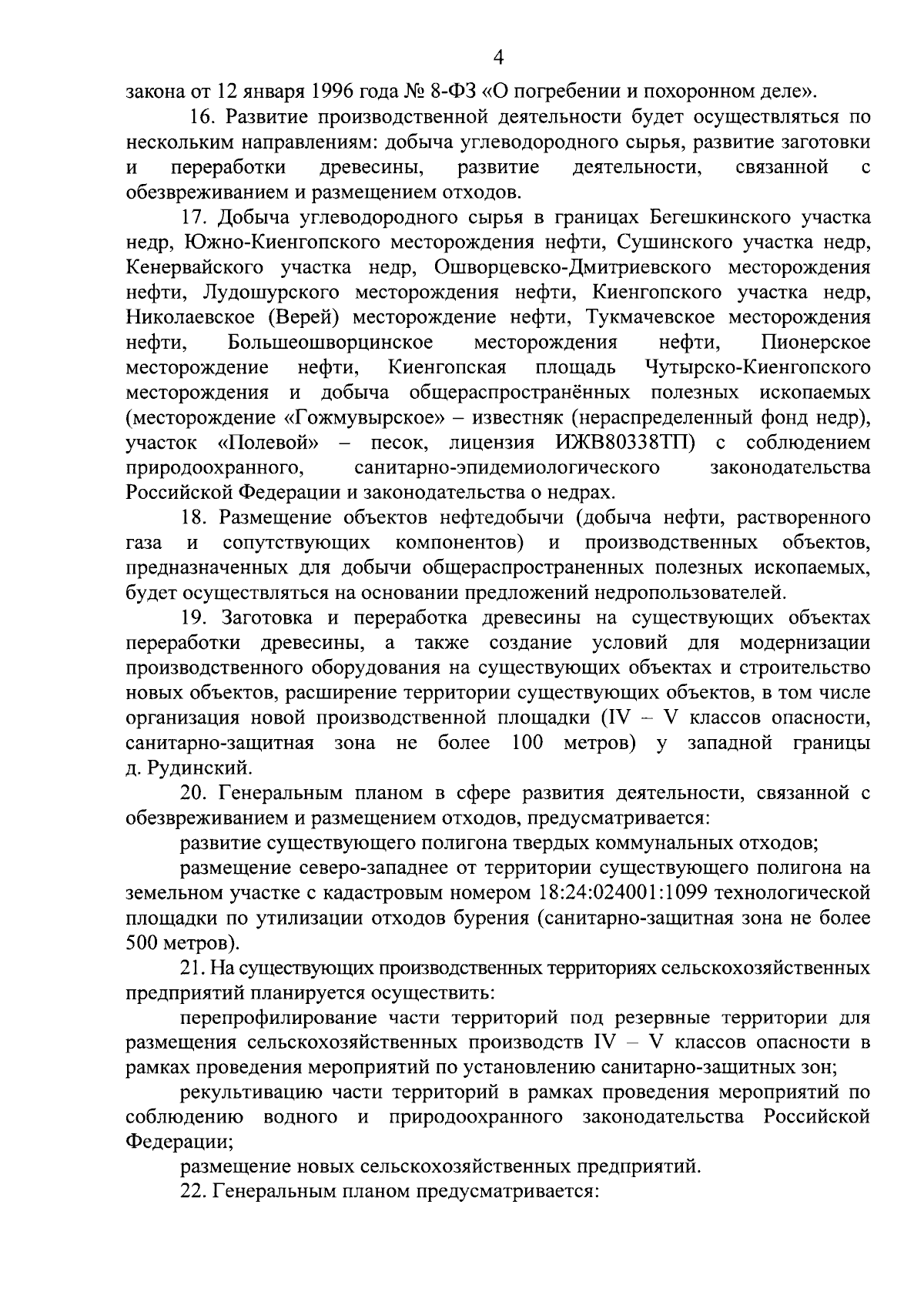 4

закона от 12 января 1996 года № 8-ФЗ «О погребении и похоронном деле».

16. Развитие производственной деятельности будет осуществляться по нескольким направлениям: добыча углеводородного сырья, развитие заготовки и переработки древесины, развитие деятельности, связанной с обезвреживанием и размещением отходов.

17. Добыча углеводородного сырья в границах Бегешкинского участка недр, Южно-Киенгопского месторождения нефти, Сушинского участка недр, Кенервайского участка недр, Ошворцевско-Дмитриевского месторождения нефти, Лудошурского месторождения нефти, Киенгопского участка недр, Николаевское (Верей) месторождение нефти, Тукмачевское месторождения нефти, Большеошворцинское месторождения нефти, Пионерское месторождение нефти, Киенгопская площадь Чутырско-Киенгопского месторождения и добыча общераспространённых полезных ископаемых (месторождение «Гожмувырское» – известняк (нераспределенный фонд недр), участок «Полевой» – песок, лицензия ИЖВ80338ТП) с соблюдением природоохранного, санитарно-эпидемиологического законодательства Российской Федерации и законодательства о недрах.

18. Размещение объектов нефтедобычи (добыча нефти, растворенного газа и сопутствующих компонентов) и производственных объектов, предназначенных для добычи общераспространенных полезных ископаемых, будет осуществляться на основании предложений недропользователей.

19. Заготовка и переработка древесины на существующих объектах переработки древесины, а также создание условий для модернизации производственного оборудования на существующих объектах и строительство новых объектов, расширение территории существующих объектов, в том числе организация новой производственной площадки (IV – V классов опасности, санитарно-защитная зона не более 100 метров) у западной границы д. Рудинский.

20. Генеральным планом в сфере развития деятельности, связанной с обезвреживанием и размещением отходов, предусматривается:

развитие существующего полигона твердых коммунальных отходов;

размещение северо-западнее от территории существующего полигона на земельном участке с кадастровым номером 18:24:024001:1099 технологической площадки по утилизации отходов бурения (санитарно-защитная зона не более 500 метров).

21. На существующих производственных территориях сельскохозяйственных предприятий планируется осуществить:

перепрофилирование части территорий под резервные территории для размещения сельскохозяйственных производств IV – V классов опасности в рамках проведения мероприятий по установлению санитарно-защитных зон;

рекультивацию части территорий в рамках проведения мероприятий по соблюдению водного и природоохранного законодательства Российской Федерации;

размещение новых сельскохозяйственных предприятий.

22. Генеральным планом предусматривается: